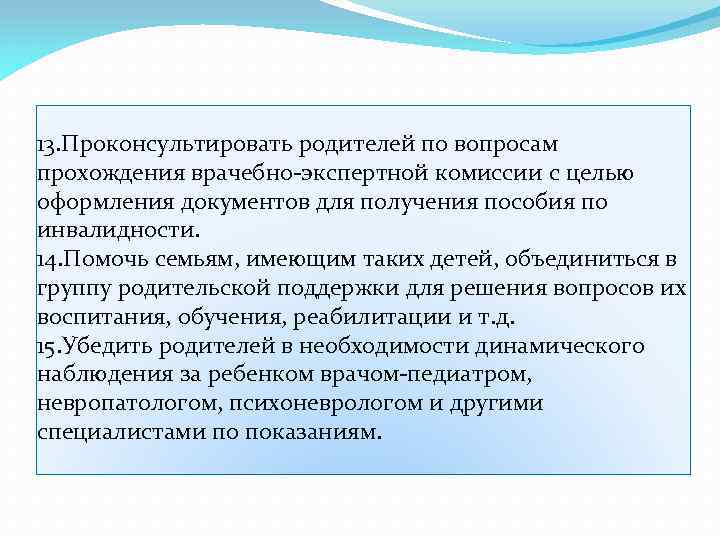 13.Проконсультировать родителей по вопросам прохождения врачебно-экспертной комиссии с целью оформления документов для получения пособия по инвалидности.
14.Помочь семьям, имеющим таких детей, объединиться в группу родительской поддержки для решения вопросов их воспитания, обучения, реабилитации и т.д.
15.Убедить родителей в необходимости динамического наблюдения за ребенком врачом-педиатром, невропатологом, психоневрологом и другими специалистами по показаниям.